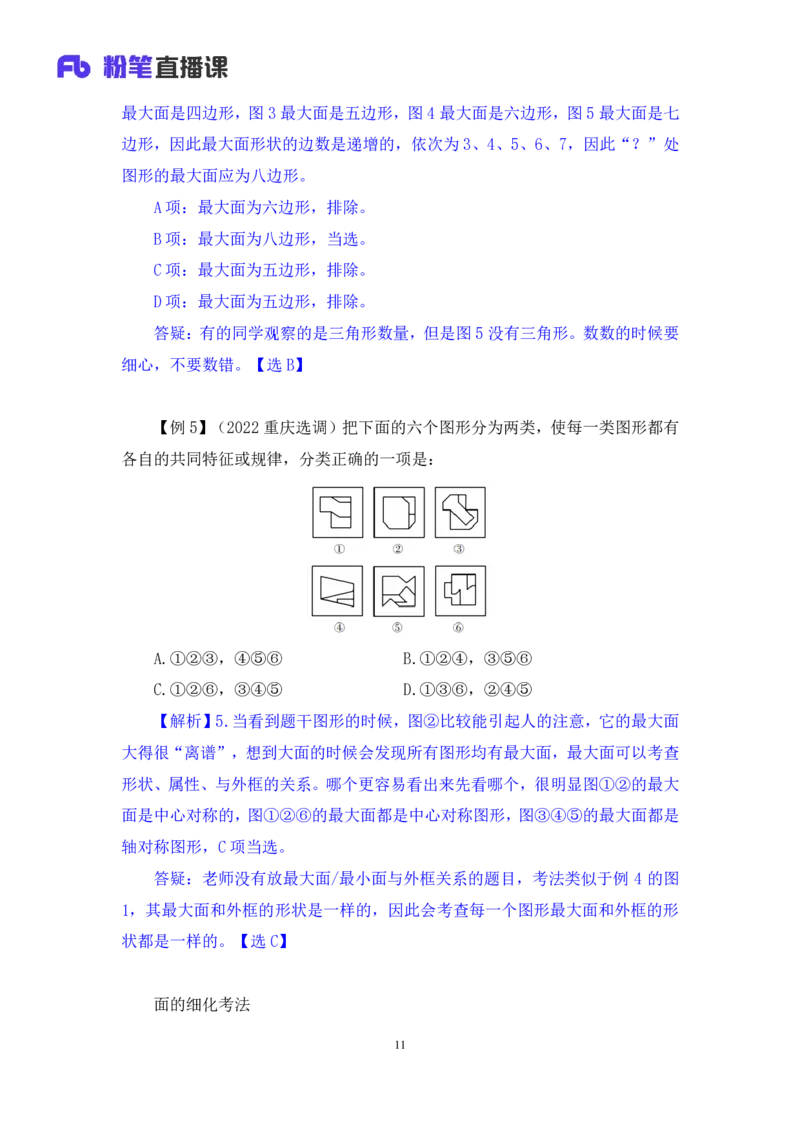 Fb 粉笔直播课

最大面是四边形，图 3 最大面是五边形，图 4 最大面是六边形，图 5 最大面是七边形，因此最大面形状的边数是递增的，依次为 3、4、5、6、7，因此“？”处图形的最大面应为八边形。

A 项：最大面为六边形，排除。

B 项：最大面为八边形，当选。

C 项：最大面为五边形，排除。

D 项：最大面为五边形，排除。

答疑：有的同学观察的是三角形数量，但是图 5 没有三角形。数数的时候要细心，不要数错。【选 B】

【例 5】（2022 重庆选调）把下面的六个图形分为两类，使每一类图形都有各自的共同特征或规律，分类正确的一项是：

① ② ③

④ ⑤ ⑥

A.①②③，④⑤⑥

B.①②④，③⑤⑥

C.①②⑥，③④⑤

D.①③⑥，②④⑤

【解析】5.当看到题干图形的时候，图②比较能引起人的注意，它的最大面大得很“离谱”，想到大面的时候会发现所有图形均有最大面，最大面可以考查形状、属性、与外框的关系。哪个更容易看出来先看哪个，很明显图①②的最大面是中心对称的，图①②⑥的最大面都是中心对称图形，图③④⑤的最大面都是轴对称图形，C 项当选。

答疑：老师没有放最大面/最小面与外框关系的题目，考法类似于例 4 的图 1，其最大面和外框的形状是一样的，因此会考查每一个图形最大面和外框的形状都是一样的。【选 C】

面的细化考法

11